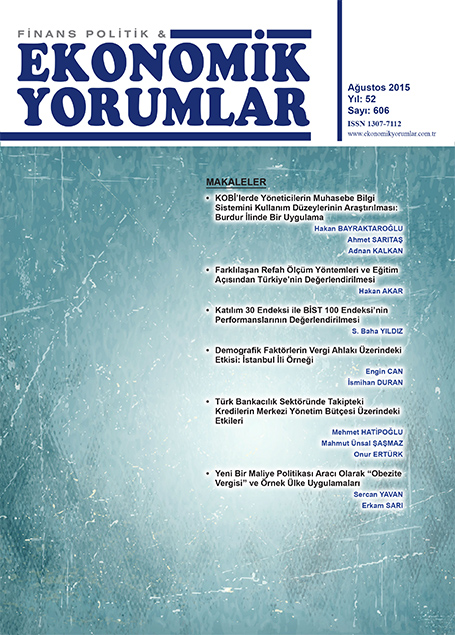 FİNANS POLİTİK &
EKONOMİK
YORUMLAR

Ağustos 2015
Yıl: 52
Sayı: 606
ISSN 1307-7112
www.ekonomikyorumlar.com.tr

MAKALELER

• KOBİ'lerde Yöneticilerin Muhasebe Bilgi Sistemini Kullanım Düzeylerinin Araştırılması: Burdur İlinde Bir Uygulama
Hakan BAYRAKTAROĞLU
Ahmet SARITAŞ
Adnan KALKAN

• Farklılaşan Refah Ölçüm Yöntemleri ve Eğitim Açısından Türkiye'nin Değerlendirilmesi
Hakan AKAR

• Katılım 30 Endeksi ile BİST 100 Endeksi'nin Performanslarının Değerlendirilmesi
S. Baha YILDIZ

• Demografik Faktörlerin Vergi Ahlakı Üzerindeki Etkisi: İstanbul İli Örneği
Engin CAN
İsmihan DURAN

• Türk Bankacılık Sektöründe Takipteki Kredilerin Merkezi Yönetim Bütçesi Üzerindeki Etkileri
Mehmet HATİPOĞLU
Mahmut Ünsal ŞAŞMAZ
Onur ERTÜRK

• Yeni Bir Maliye Politikası Aracı Olarak "Obezite Vergisi" ve Örnek Ülke Uygulamaları
Sercan YAVAN
Erkam SARI